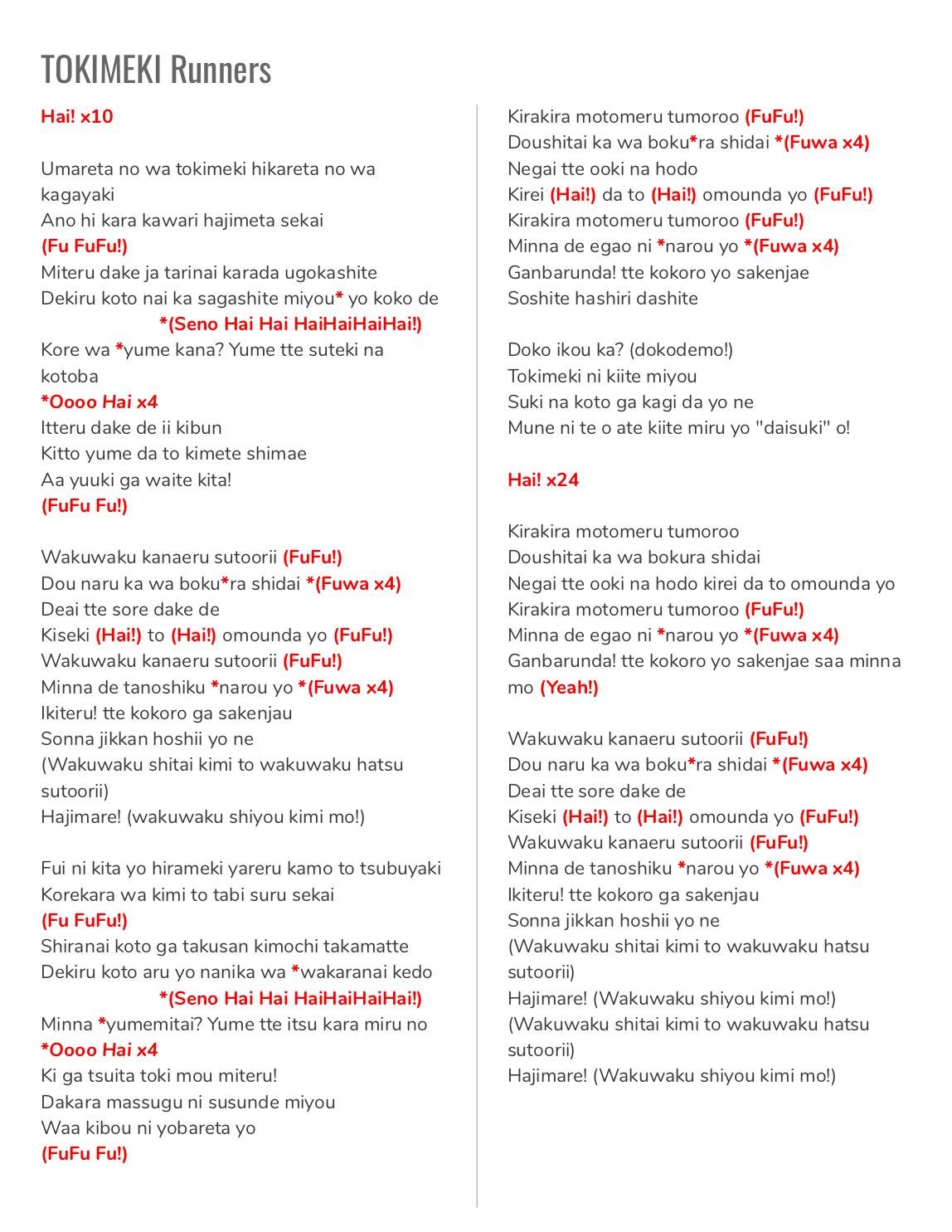 TOKIMEKI Runners

Hai! x10

Umareta no wa tokimeki hikareta no wa kagayaki
Ano hi kara kawari hajimeta sekai
(Fu FuFu!)
Miteru dake ja tarinai karada ugokashite
Dekiru koto nai ka sagashite miyou* yo koko de
*(Seno Hai Hai HaiHaiHaiHai!)
Kore wa *yume kana? Yume tte suteki na kotoba
*Oooo Hai x4
Itteru dake de ii kibun
Kitto yume da to kimete shimae
Aa yuuki ga waite kita!
(FuFu Fu!)

Wakuwaku kanaeru sutoorii (FuFu!)
Dou naru ka wa boku*ra shidai *(Fuwa x4)
Deai tte sore dake de
Kiseki (Hai!) to (Hai!) omounda yo (FuFu!)
Wakuwaku kanaeru sutoorii (FuFu!)
Minna de tanoshiku *narou yo *(Fuwa x4)
Ikiteru! tte kokoro ga sakenjau
Sonna jikkan hoshii yo ne
(Wakuwaku shitai kimi to wakuwaku hatsu sutoorii)
Hajimare! (wakuwaku shiyou kimi mo!)

Fui ni kita yo hirameki yareru kamo to tsubuyaki
Korekara wa kimi to tabi suru sekai
(Fu FuFu!)
Shiranai koto ga takusan kimochi takamatte
Dekiru koto aru yo nanika wa *wakaranai kedo
*(Seno Hai Hai HaiHaiHaiHai!)
Minna *yumemitai? Yume tte itsu kara miru no
*Oooo Hai x4
Ki ga tsuita toki mou miteru!
Dakara massugu ni susunde miyou
Waa kibou ni yobareta yo
(FuFu Fu!)

Kirakira motomeru tumoroo (FuFu!)
Doushitai ka wa boku*ra shidai *(Fuwa x4)
Negai tte ooki na hodo
Kirei (Hai!) da to (Hai!) omounda yo (FuFu!)
Kirakira motomeru tumoroo (FuFu!)
Minna de egao ni *narou yo *(Fuwa x4)
Ganbarunda! tte kokoro yo sakenjae
Soshite hashiri dashite

Doko ikou ka? (dokodemo!)
Tokimeki ni kiite miyou
Suki na koto ga kagi da yo ne
Mune ni te o ate kiite miru yo "daisuki" o!

Hai! x24

Kirakira motomeru tumoroo
Doushitai ka wa bokura shidai
Negai tte ooki na hodo kirei da to omounda yo
Kirakira motomeru tumoroo (FuFu!)
Minna de egao ni *narou yo *(Fuwa x4)
Ganbarunda! tte kokoro yo sakenjae saa minna mo (Yeah!)

Wakuwaku kanaeru sutoorii (FuFu!)
Dou naru ka wa boku*ra shidai *(Fuwa x4)
Deai tte sore dake de
Kiseki (Hai!) to (Hai!) omounda yo (FuFu!)
Wakuwaku kanaeru sutoorii (FuFu!)
Minna de tanoshiku *narou yo *(Fuwa x4)
Ikiteru! tte kokoro ga sakenjau
Sonna jikkan hoshii yo ne
(Wakuwaku shitai kimi to wakuwaku hatsu sutoorii)
Hajimare! (Wakuwaku shiyou kimi mo!)
(Wakuwaku shitai kimi to wakuwaku hatsu sutoorii)
Hajimare! (Wakuwaku shiyou kimi mo!)